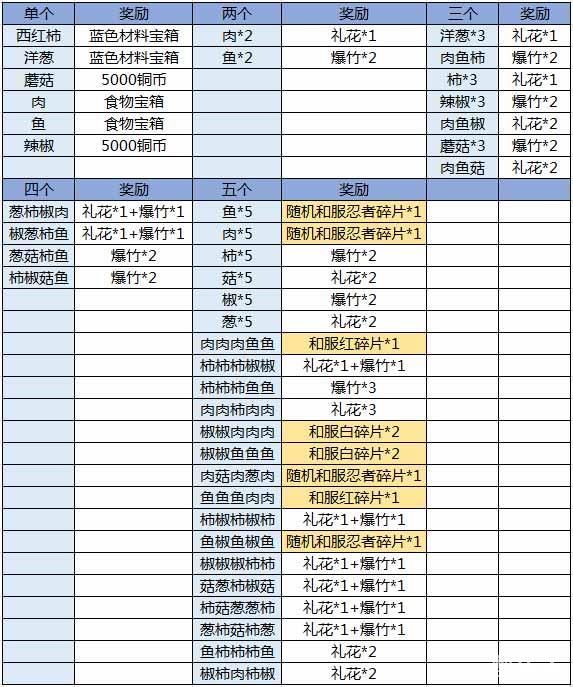 | 单个 | 奖励 | 两个 | 奖励 | 三个 | 奖励 |
|---|---|---|---|---|---|
| 西红柿 | 蓝色材料宝箱 | 肉*2 | 礼花*1 | 洋葱*3 | 礼花*1 |
| 洋葱 | 蓝色材料宝箱 | 鱼*2 | 爆竹*2 | 肉鱼柿 | 爆竹*2 |
| 蘑菇 | 5000铜币 | | | 柿*3 | 礼花*1 |
| 肉 | 食物宝箱 | | | 辣椒*3 | 爆竹*2 |
| 鱼 | 食物宝箱 | | | 肉鱼椒 | 礼花*2 |
| 辣椒 | 5000铜币 | | | 蘑菇*3 | 爆竹*2 |
| | | | | 肉鱼菇 | 礼花*2 |
| 四个 | 奖励 | 五个 | 奖励 | | |
| 葱柿椒肉 | 礼花*1+爆竹*1 | 鱼*5 | 随机和服忍者碎片*1 | | |
| 椒葱柿鱼 | 礼花*1+爆竹*1 | 肉*5 | 随机和服忍者碎片*1 | | |
| 葱菇柿鱼 | 爆竹*2 | 柿*5 | 爆竹*2 | | |
| 柿椒菇鱼 | 爆竹*2 | 菇*5 | 礼花*2 | | |
| | | 椒*5 | 爆竹*2 | | |
| | | 葱*5 | 礼花*2 | | |
| | | 肉肉肉鱼鱼 | 和服红碎片*1 | | |
| | | 柿柿柿椒椒 | 礼花*1+爆竹*1 | | |
| | | 柿柿柿鱼鱼 | 爆竹*3 | | |
| | | 肉肉柿肉肉 | 礼花*3 | | |
| | | 椒椒肉肉肉 | 和服白碎片*2 | | |
| | | 椒椒鱼鱼鱼 | 和服白碎片*2 | | |
| | | 肉菇肉葱肉 | 随机和服忍者碎片*1 | | |
| | | 鱼鱼鱼肉肉 | 和服红碎片*1 | | |
| | | 柿椒柿椒柿 | 礼花*1+爆竹*1 | | |
| | | 鱼椒鱼椒鱼 | 随机和服忍者碎片*1 | | |
| | | 椒椒椒柿柿 | 礼花*1+爆竹*1 | | |
| | | 菇葱柿椒菇 | 礼花*1+爆竹*1 | | |
| | | 柿菇葱葱柿 | 礼花*1+爆竹*1 | | |
| | | 葱柿菇柿葱 | 礼花*1+爆竹*1 | | |
| | | 鱼柿柿柿鱼 | 礼花*2 | | |
| | | 椒柿肉柿椒 | 礼花*2 | | |